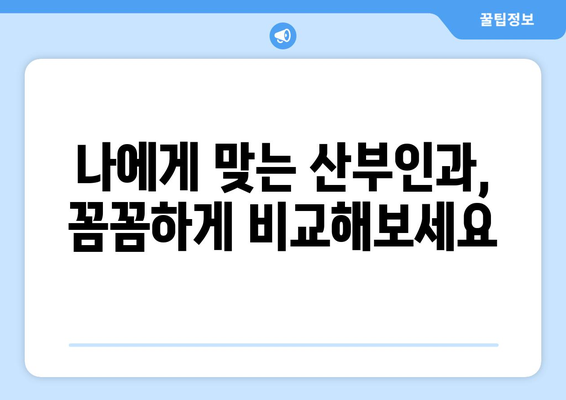 꿀팁정보

나에게 맞는 산부인과,
꼼꼼하게 비교해보세요